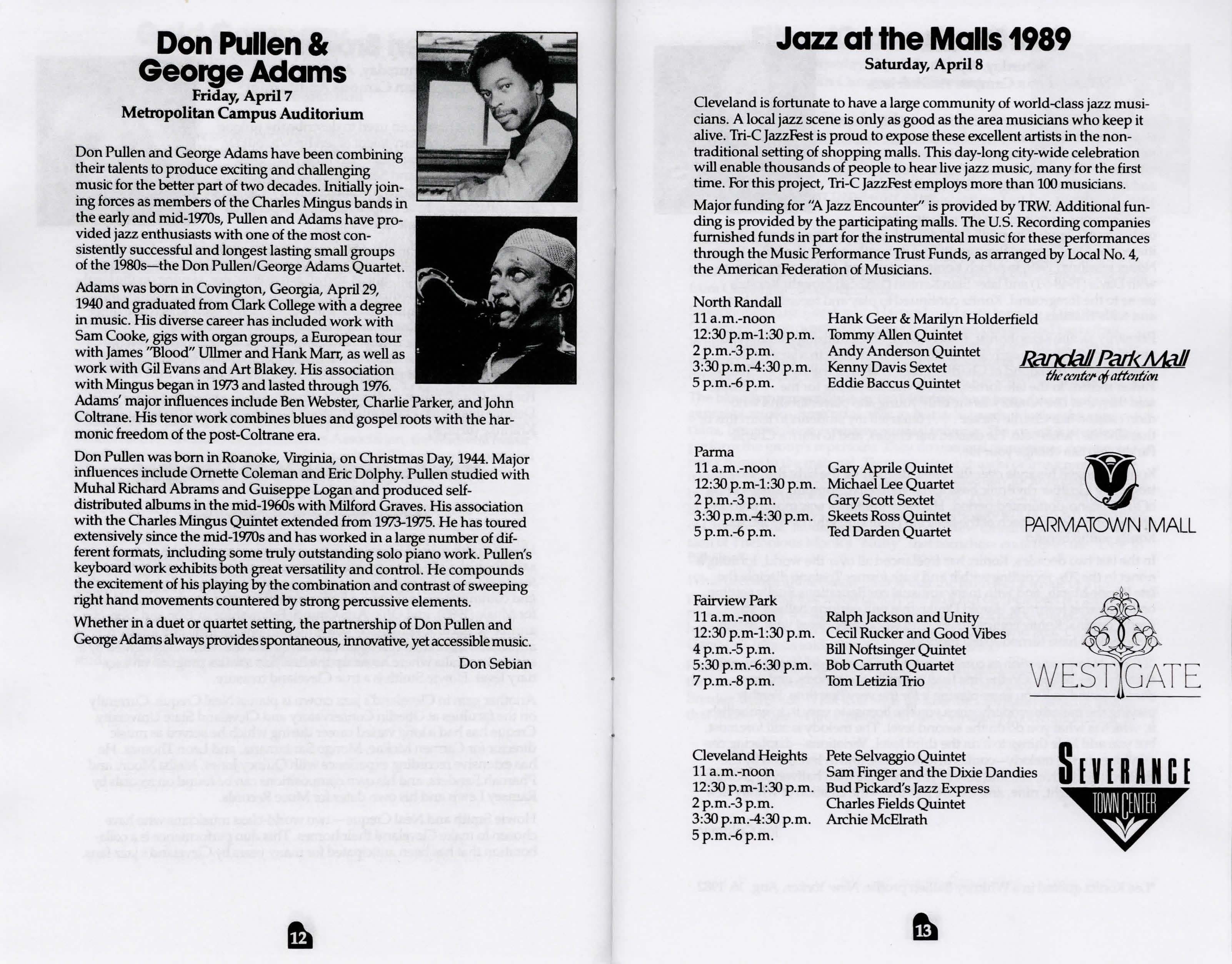 Don Pullen & George Adams

Friday, April 7
Metropolitan Campus Auditorium

Don Pullen and George Adams have been combining their talents to produce exciting and challenging music for the better part of two decades. Initially joining forces as members of the Charles Mingus bands in the early and mid-1970s, Pullen and Adams have provided jazz enthusiasts with one of the most consistently successful and longest lasting small groups of the 1980s—the Don Pullen/George Adams Quartet.

Adams was born in Covington, Georgia, April 29, 1940 and graduated from Clark College with a degree in music. His diverse career has included work with Sam Cooke, gigs with organ groups, a European tour with James "Blood" Ullmer and Hank Marr, as well as work with Gil Evans and Art Blakey. His association with Mingus began in 1973 and lasted through 1976. Adams' major influences include Ben Webster, Charlie Parker, and John Coltrane. His tenor work combines blues and gospel roots with the harmonic freedom of the post-Coltrane era.

Don Pullen was born in Roanoke, Virginia, on Christmas Day, 1944. Major influences include Ornette Coleman and Eric Dolphy. Pullen studied with Muhal Richard Abrams and Guiseppe Logan and produced self-distributed albums in the mid-1960s with Milford Graves. His association with the Charles Mingus Quintet extended from 1973-1975. He has toured extensively since the mid-1970s and has worked in a large number of different formats, including some truly outstanding solo piano work. Pullen's keyboard work exhibits both great versatility and control. He compounds the excitement of his playing by the combination and contrast of sweeping right hand movements countered by strong percussive elements.

Whether in a duet or quartet setting, the partnership of Don Pullen and George Adams always provides spontaneous, innovative, yet accessible music.

Don Sebian

12

Jazz at the Malls 1989

Saturday, April 8

Cleveland is fortunate to have a large community of world-class jazz musicians. A local jazz scene is only as good as the area musicians who keep it alive. Tri-C JazzFest is proud to expose these excellent artists in the non-traditional setting of shopping malls. This day-long city-wide celebration will enable thousands of people to hear live jazz music, many for the first time. For this project, Tri-C JazzFest employs more than 100 musicians.

Major funding for "A Jazz Encounter" is provided by TRW. Additional funding is provided by the participating malls. The U.S. Recording companies furnished funds in part for the instrumental music for these performances through the Music Performance Trust Funds, as arranged by Local No. 4, the American Federation of Musicians.

North Randall
11 a.m.-noon Hank Geer & Marilyn Holderfield
12:30 p.m-1:30 p.m. Tommy Allen Quintet
2 p.m.-3 p.m. Andy Anderson Quintet
3:30 p.m.-4:30 p.m. Kenny Davis Sextet
5 p.m.-6 p.m. Eddie Baccus Quintet

Randall Park Mall
the center of attention

Parma
11 a.m.-noon Gary Aprile Quintet
12:30 p.m-1:30 p.m. Michael Lee Quartet
2 p.m.-3 p.m. Gary Scott Sextet
3:30 p.m.-4:30 p.m. Skeets Ross Quintet
5 p.m.-6 p.m. Ted Darden Quartet

PARMATOWN MALL

Fairview Park
11 a.m.-noon Ralph Jackson and Unity
12:30 p.m-1:30 p.m. Cecil Rucker and Good Vibes
4 p.m.-5 p.m. Bill Noftsinger Quintet
5:30 p.m.-6:30 p.m. Bob Carruth Quartet
7 p.m.-8 p.m. Tom Letizia Trio

WESTGATE

Cleveland Heights Pete Selvaggio Quintet
11 a.m.-noon Sam Finger and the Dixie Dandies
12:30 p.m-1:30 p.m. Bud Pickard's Jazz Express
2 p.m.-3 p.m. Charles Fields Quintet
3:30 p.m.-4:30 p.m. Archie McElrath
5 p.m.-6 p.m.

SEVERANCE
TOWN CENTER

13